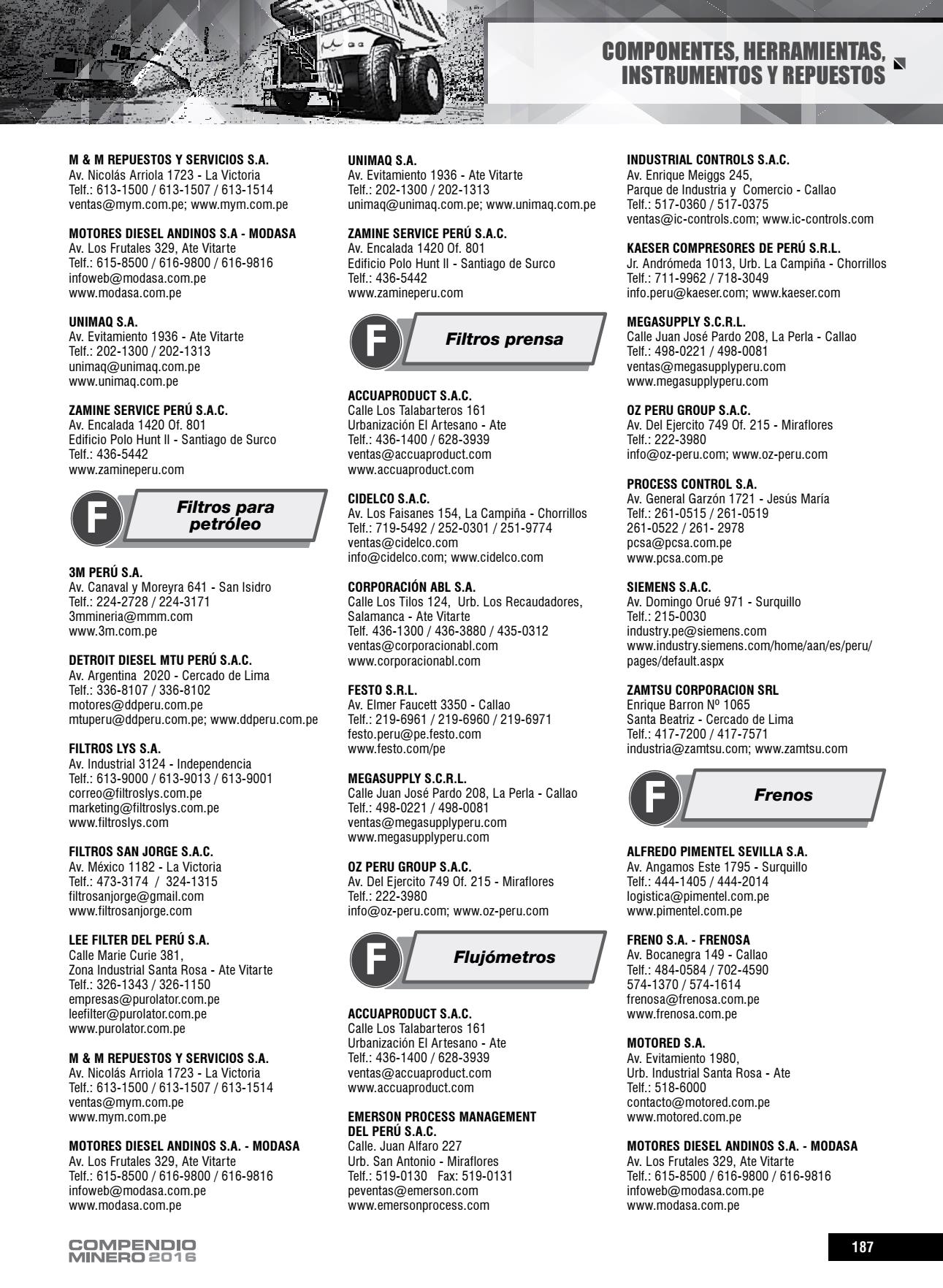 COMPONENTES, HERRAMIENTAS, INSTRUMENTOS Y REPUESTOS

M & M REPUESTOS Y SERVICIOS S.A.
Av. Nicolás Arriola 1723 - La Victoria
Telf.: 613-1500 / 613-1507 / 613-1514
ventas@mym.com.pe; www.mym.com.pe

MOTORES DIESEL ANDINOS S.A - MODASA
Av. Los Frutales 329, Ate Vitarte
Telf.: 615-8500 / 616-9800 / 616-9816
infoweb@modasa.com.pe
www.modasa.com.pe

UNIMAQ S.A.
Av. Evitamiento 1936 - Ate Vitarte
Telf.: 202-1300 / 202-1313
unimaq@unimaq.com.pe
www.unimaq.com.pe

ZAMINE SERVICE PERÚ S.A.C.
Av. Encalada 1420 Of. 801
Edificio Polo Hunt II - Santiago de Surco
Telf.: 436-5442
www.zamineperu.com

F Filtros para petróleo

3M PERÚ S.A.
Av. Canaval y Moreyra 641 - San Isidro
Telf.: 224-2728 / 224-3171
3mmineria@mmm.com
www.3m.com.pe

DETROIT DIESEL MTU PERÚ S.A.C.
Av. Argentina 2020 - Cercado de Lima
Telf.: 336-8107 / 336-8102
motores@ddperu.com.pe
mtuperu@ddperu.com.pe; www.ddperu.com.pe

FILTROS LYS S.A.
Av. Industrial 3124 - Independencia
Telf.: 613-9000 / 613-9013 / 613-9001
correo@filtroslys.com.pe
marketing@filtroslys.com.pe
www.filtroslys.com

FILTROS SAN JORGE S.A.C.
Av. México 1182 - La Victoria
Telf.: 473-3174 / 324-1315
filtrosanjorge@gmail.com
www.filtrosanjorge.com

LEE FILTER DEL PERÚ S.A.
Calle Marie Curie 381,
Zona Industrial Santa Rosa - Ate Vitarte
Telf.: 326-1343 / 326-1150
empresas@purolator.com.pe
leefilter@purolator.com.pe
www.purolator.com.pe

M & M REPUESTOS Y SERVICIOS S.A.
Av. Nicolás Arriola 1723 - La Victoria
Telf.: 613-1500 / 613-1507 / 613-1514
ventas@mym.com.pe
www.mym.com.pe

MOTORES DIESEL ANDINOS S.A. - MODASA
Av. Los Frutales 329, Ate Vitarte
Telf.: 615-8500 / 616-9800 / 616-9816
infoweb@modasa.com.pe
www.modasa.com.pe

UNIMAQ S.A.
Av. Evitamiento 1936 - Ate Vitarte
Telf.: 202-1300 / 202-1313
unimaq@unimaq.com.pe; www.unimaq.com.pe

ZAMINE SERVICE PERÚ S.A.C.
Av. Encalada 1420 Of. 801
Edificio Polo Hunt II - Santiago de Surco
Telf.: 436-5442
www.zamineperu.com

F Filtros prensa

ACCUAPRODUCT S.A.C.
Calle Los Talabarteros 161
Urbanización El Artesano - Ate
Telf.: 436-1400 / 628-3939
ventas@accuaproduct.com
www.accuaproduct.com

CIDELCO S.A.C.
Av. Los Faisanes 154, La Campiña - Chorrillos
Telf.: 719-5492 / 252-0301 / 251-9774
ventas@cidelco.com
info@cidelco.com; www.cidelco.com

CORPORACIÓN ABL S.A.
Calle Los Tilos 124, Urb. Los Recaudadores, Salamanca - Ate Vitarte
Telf. 436-1300 / 436-3880 / 435-0312
ventas@corporacionabl.com
www.corporacionabl.com

FESTO S.R.L.
Av. Elmer Faucett 3350 - Callao
Telf.: 219-6961 / 219-6960 / 219-6971
festo.peru@pe.festo.com
www.festo.com/pe

MEGASUPPLY S.C.R.L.
Calle Juan José Pardo 208, La Perla - Callao
Telf.: 498-0221 / 498-0081
ventas@megasupplyperu.com
www.megasupplyperu.com

OZ PERU GROUP S.A.C.
Av. Del Ejercito 749 Of. 215 - Miraflores
Telf.: 222-3980
info@oz-peru.com; www.oz-peru.com

F Flujómetros

ACCUAPRODUCT S.A.C.
Calle Los Talabarteros 161
Urbanización El Artesano - Ate
Telf.: 436-1400 / 628-3939
ventas@accuaproduct.com
www.accuaproduct.com

EMERSON PROCESS MANAGEMENT DEL PERÚ S.A.C.
Calle. Juan Alfaro 227
Urb. San Antonio - Miraflores
Telf.: 519-0130 Fax: 519-0131
peventas@emerson.com
www.emersonprocess.com

INDUSTRIAL CONTROLS S.A.C.
Av. Enrique Meiggs 245,
Parque de Industria y Comercio - Callao
Telf.: 517-0360 / 517-0375
ventas@ic-controls.com; www.ic-controls.com

KAESER COMPRESORES DE PERÚ S.R.L.
Jr. Andrómeda 1013, Urb. La Campiña - Chorrillos
Telf.: 711-9962 / 718-3049
info.peru@kaeser.com; www.kaeser.com

MEGASUPPLY S.C.R.L.
Calle Juan José Pardo 208, La Perla - Callao
Telf.: 498-0221 / 498-0081
ventas@megasupplyperu.com
www.megasupplyperu.com

OZ PERU GROUP S.A.C.
Av. Del Ejercito 749 Of. 215 - Miraflores
Telf.: 222-3980
info@oz-peru.com; www.oz-peru.com

PROCESS CONTROL S.A.
Av. General Garzón 1721 - Jesús María
Telf.: 261-0515 / 261-0519
261-0522 / 261- 2978
pcsa@pcsa.com.pe
www.pcsa.com.pe

SIEMENS S.A.C.
Av. Domingo Orué 971 - Surquillo
Telf.: 215-0030
industry.pe@siemens.com
www.industry.siemens.com/home/aan/es/peru/pages/default.aspx

ZAMTSU CORPORACION SRL
Enrique Barron Nº 1065
Santa Beatriz - Cercado de Lima
Telf.: 417-7200 / 417-7571
industria@zamtsu.com; www.zamtsu.com

F Frenos

ALFREDO PIMENTEL SEVILLA S.A.
Av. Angamos Este 1795 - Surquillo
Telf.: 444-1405 / 444-2014
logistica@pimentel.com.pe
www.pimentel.com.pe

FRENO S.A. - FRENOSA
Av. Bocanegra 149 - Callao
Telf.: 484-0584 / 702-4590
574-1370 / 574-1614
frenosa@frenosa.com.pe
www.frenosa.com.pe

MOTORED S.A.
Av. Evitamiento 1980,
Urb. Industrial Santa Rosa - Ate
Telf.: 518-6000
contacto@motored.com.pe
www.motored.com.pe

MOTORES DIESEL ANDINOS S.A. - MODASA
Av. Los Frutales 329, Ate Vitarte
Telf.: 615-8500 / 616-9800 / 616-9816
infoweb@modasa.com.pe
www.modasa.com.pe

COMPENDIO MINERO 2016

187